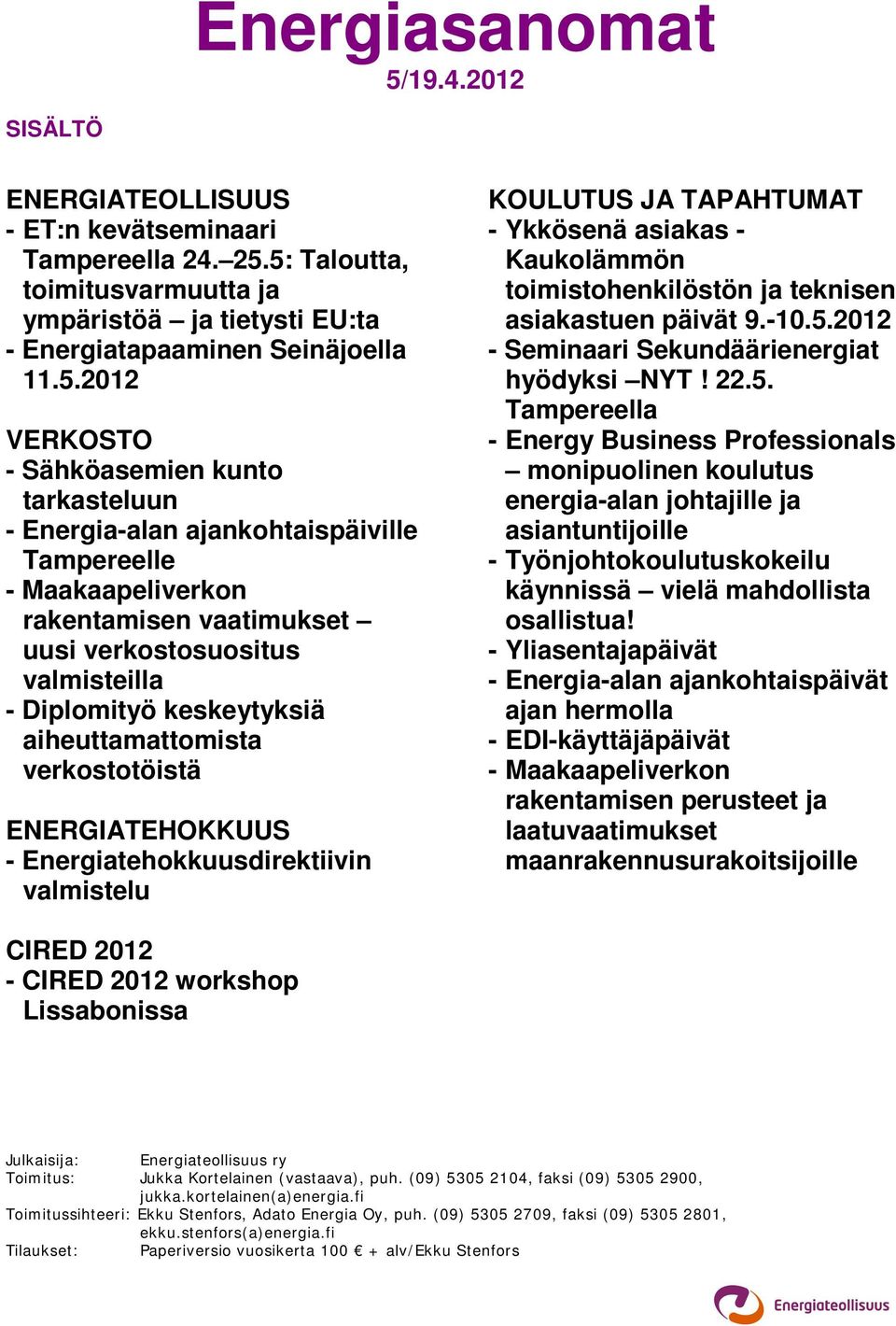 Energiasanomat
5/19.4.2012

SISÄLTÖ

ENERGIATEOLLISUUS
- ET:n kevätseminaari Tampereella 24.–25.5: Taloutta, toimitusvarmuutta ja ympäristöä – ja tietysti EU:ta
- Energiatapaaminen Seinäjoella 11.5.2012

VERKOSTO
- Sähköasemien kunto tarkasteluun
- Energia-alan ajankohtaispäiville Tampereelle
- Maakaapeliverkon rakentamisen vaatimukset – uusi verkostosuositus valmisteilla
- Diplomityö keskeytyksiä aiheuttamattomista verkostotöistä

ENERGIATEHOKKUUS
- Energiatehokkuusdirektiivin valmistelu

CIRED 2012
- CIRED 2012 workshop Lissabonissa

KOULUTUS JA TAPAHTUMAT
- Ykkösenä asiakas - Kaukolämmön toimistohenkilöstön ja teknisen asiakastuen päivät 9.-10.5.2012
- Seminaari Sekundäärienergiat hyödyksi –NYT ! 22.5. Tampereella
- Energy Business Professionals – monipuolinen koulutus energia-alan johtajille ja asiantuntijoille
- Työnjohtokoulutuskokeilu käynnissä – vielä mahdollista osallistua!
- Yliasentajapäivät
- Energia-alan ajankohtaispäivät ajan hermolla
- EDI-käyttäjäpäivät
- Maakaapeliverkon rakentamisen perusteet ja laatuvaatimukset maanrakennusurakoitsijoille

Julkaisija: Energiateollisuus ry
Toimitus: Jukka Kortelainen (vastaava), puh. (09) 5305 2104, faksi (09) 5305 2900, jukka.kortelainen(a)energia.fi
Toimitussihteeri: Ekku Stenfors, Adato Energia Oy, puh. (09) 5305 2709, faksi (09) 5305 2801, ekku.stenfors(a)energia.fi
Tilaukset: Paperiversio vuosikerta 100 € + alv/Ekku Stenfors

Energiateollisuus